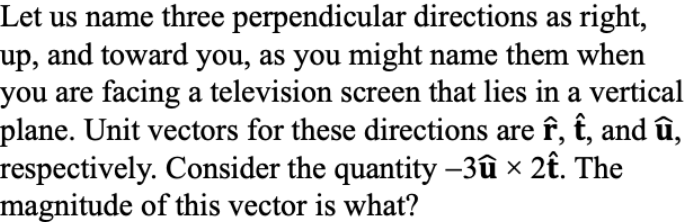 Let us name three perpendicular directions as right, up, and toward you, as you might name them when you are facing a television screen that lies in a vertical plane. Unit vectors for these directions are $\hat{\mathbf{r}}$, $\hat{\mathbf{t}}$, and $\hat{\mathbf{u}}$, respectively. Consider the quantity $-3\hat{\mathbf{u}} \times 2\hat{\mathbf{t}}$. The magnitude of this vector is what?